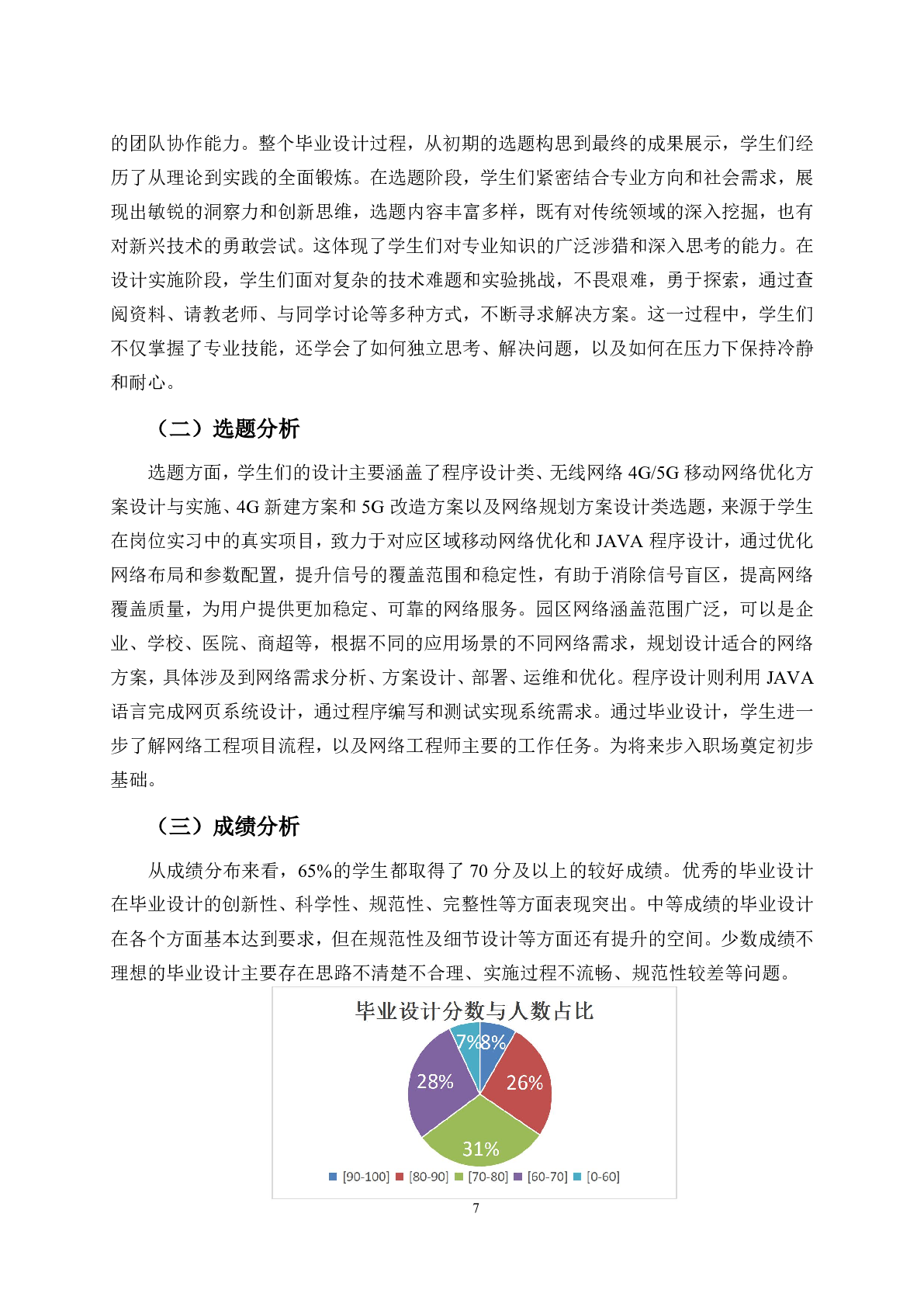 的团队协作能力。整个毕业设计过程，从初期的选题构思到最终的成果展示，学生们经历了从理论到实践的全面锻炼。在选题阶段，学生们紧密结合专业方向和社会需求，展现出敏锐的洞察力和创新思维，选题内容丰富多样，既有对传统领域的深入挖掘，也有对新兴技术的勇敢尝试。这体现了学生们对专业知识的广泛涉猎和深入思考的能力。在设计实施阶段，学生们面对复杂的技术难题和实验挑战，不畏艰难，勇于探索，通过查阅资料、请教老师、与同学讨论等多种方式，不断寻求解决方案。这一过程中，学生们不仅掌握了专业技能，还学会了如何独立思考、解决问题，以及如何在压力下保持冷静和耐心。

（二）选题分析

选题方面，学生们的设计主要涵盖了程序设计类、无线网络 4G/5G 移动网络优化方案设计与实施、4G 新建方案和 5G 改造方案以及网络规划方案设计类选题，来源于学生在岗位实习中的真实项目，致力于对应区域移动网络优化和 JAVA 程序设计，通过优化网络布局和参数配置，提升信号的覆盖范围和稳定性，有助于消除信号盲区，提高网络覆盖质量，为用户提供更加稳定、可靠的网络服务。园区网络涵盖范围广泛，可以是企业、学校、医院、商超等，根据不同的应用场景的不同网络需求，规划设计适合的网络方案，具体涉及到网络需求分析、方案设计、部署、运维和优化。程序设计则利用 JAVA 语言完成网页系统设计，通过程序编写和测试实现系统需求。通过毕业设计，学生进一步了解网络工程项目流程，以及网络工程师主要的工作任务。为将来步入职场奠定初步基础。

（三）成绩分析

从成绩分布来看，65%的学生都取得了 70 分及以上的较好成绩。优秀的毕业设计在毕业设计的创新性、科学性、规范性、完整性等方面表现突出。中等成绩的毕业设计在各个方面基本达到要求，但在规范性及细节设计等方面还有提升的空间。少数成绩不理想的毕业设计主要存在思路不清楚不合理、实施过程不流畅、规范性较差等问题。

毕业设计分数与人数占比

7% 8% 26% 31% 28%

[90-100] [80-90] [70-80] [60-70] [0-60]

7